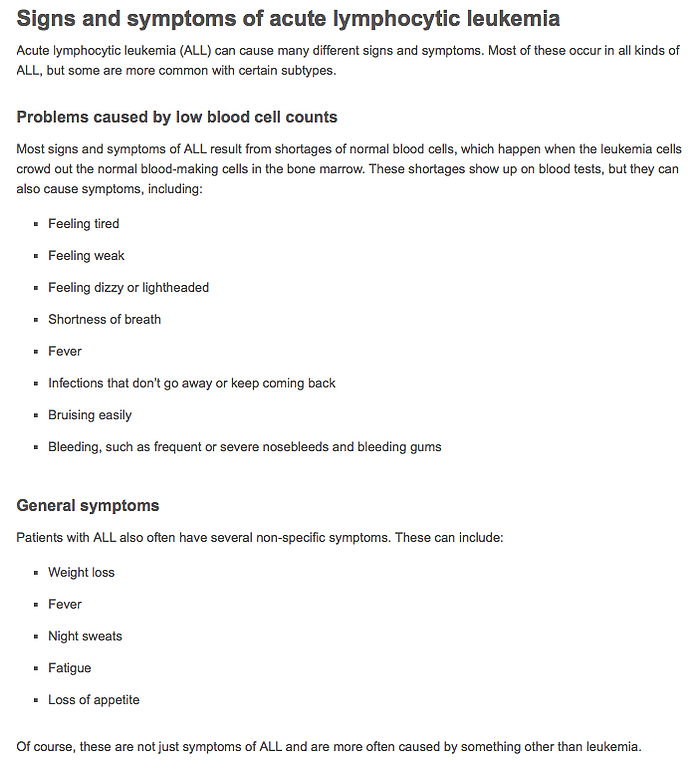 Signs and symptoms of acute lymphocytic leukemia

Acute lymphocytic leukemia (ALL) can cause many different signs and symptoms. Most of these occur in all kinds of ALL, but some are more common with certain subtypes.

Problems caused by low blood cell counts

Most signs and symptoms of ALL result from shortages of normal blood cells, which happen when the leukemia cells crowd out the normal blood-making cells in the bone marrow. These shortages show up on blood tests, but they can also cause symptoms, including:

- Feeling tired
- Feeling weak
- Feeling dizzy or lightheaded
- Shortness of breath
- Fever
- Infections that don't go away or keep coming back
- Bruising easily
- Bleeding, such as frequent or severe nosebleeds and bleeding gums

General symptoms

Patients with ALL also often have several non-specific symptoms. These can include:

- Weight loss
- Fever
- Night sweats
- Fatigue
- Loss of appetite

Of course, these are not just symptoms of ALL and are more often caused by something other than leukemia.